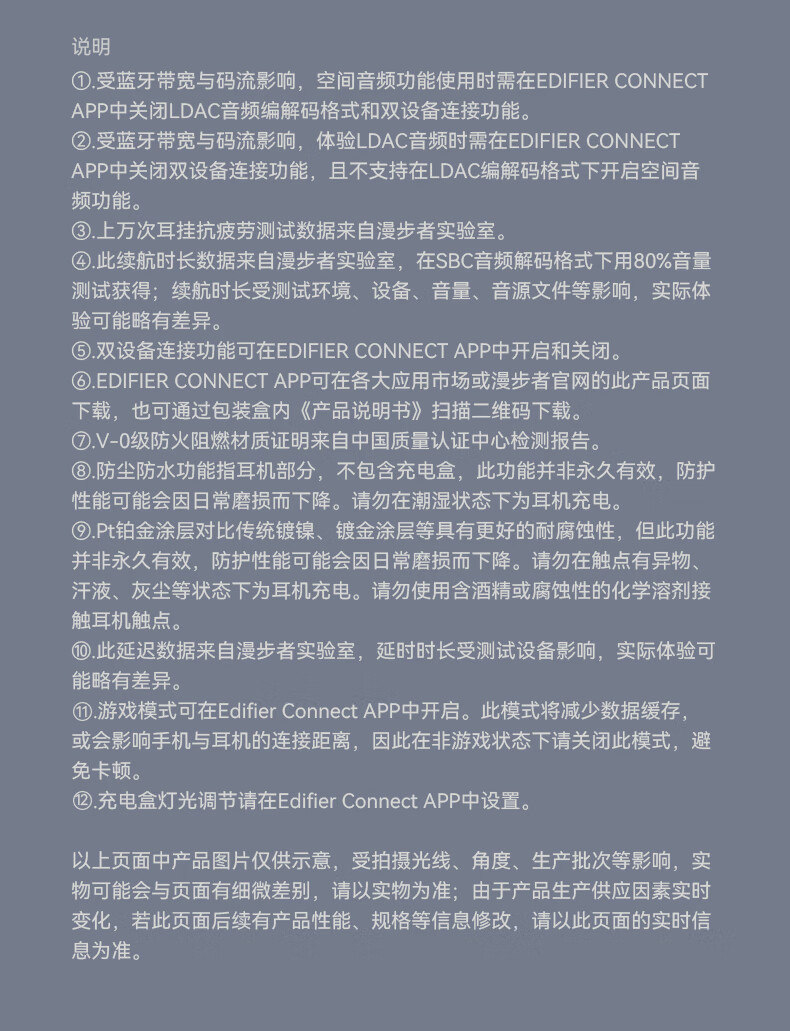 说明
①.受蓝牙带宽与码流影响，空间音频功能使用时需在EDIFIER CONNECT APP中关闭LDAC音频编解码格式和双设备连接功能。
②.受蓝牙带宽与码流影响，体验LDAC音频时需在EDIFIER CONNECT APP中关闭双设备连接功能，且不支持在LDAC编解码格式下开启空间音频功能。
③.上万次耳挂抗疲劳测试数据来自漫步者实验室。
④.此续航时长数据来自漫步者实验室，在SBC音频解码格式下用80%音量测试获得；续航时长受测试环境、设备、音量、音源文件等影响，实际体验可能略有差异。
⑤.双设备连接功能可在EDIFIER CONNECT APP中开启和关闭。
⑥.EDIFIER CONNECT APP可在各大应用市场或漫步者官网的此产品页面下载，也可通过包装盒内《产品说明书》扫描二维码下载。
⑦.V-0级防火阻燃材质证明来自中国质量认证中心检测报告。
⑧.防尘防水功能指耳机部分，不包含充电盒，此功能并非永久有效，防护性能可能会因日常磨损而下降。请勿在潮湿状态下为耳机充电。
⑨.Pt铂金涂层对比传统镀镍、镀金涂层等具有更好的耐腐蚀性，但此功能并非永久有效，防护性能可能会因日常磨损而下降。请勿在触点有异物、汗液、灰尘等状态下为耳机充电。请勿使用含酒精或腐蚀性的化学溶剂接触耳机触点。
⑩.此延迟数据来自漫步者实验室，延时时长受测试设备影响，实际体验可能略有差异。
⑪.游戏模式可在Edifier Connect APP中开启。此模式将减少数据缓存，或会影响手机与耳机的连接距离，因此在非游戏状态下请关闭此模式，避免卡顿。
⑫.充电盒灯光调节请在Edifier Connect APP中设置。

以上页面中产品图片仅供示意，受拍摄光线、角度、生产批次等影响，实物可能会与页面有细微差别，请以实物为准；由于产品生产供应因素实时变化，若此页面后续有产品性能、规格等信息修改，请以此页面的实时信息为准。